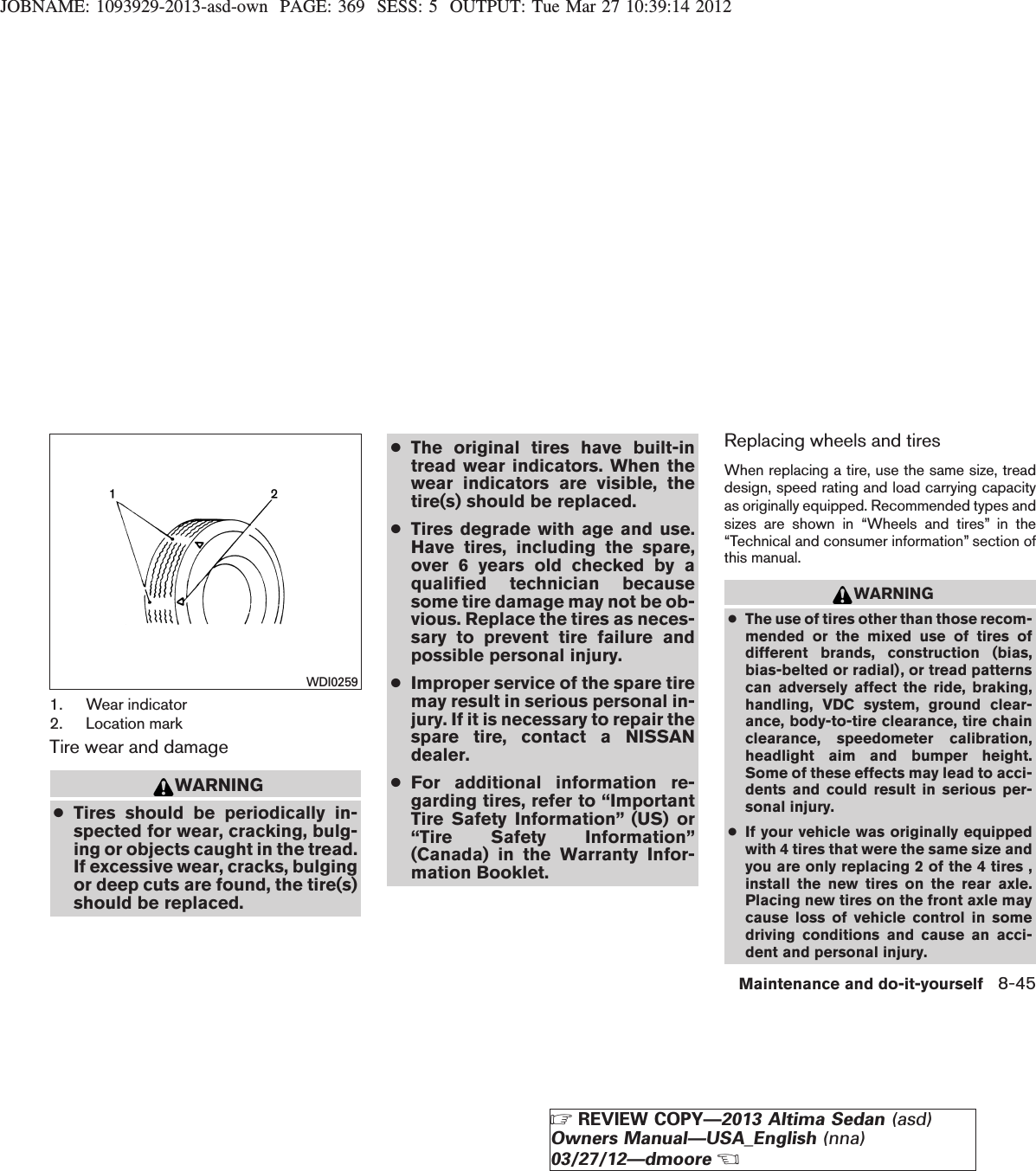 JOBNAME: 1093929-2013-asd-own PAGE: 369 SESS: 5 OUTPUT: Tue Mar 27 10:39:14 2012

1 2

WDI0259

1. Wear indicator
2. Location mark

Tire wear and damage

WARNING

● Tires should be periodically inspected for wear, cracking, bulging or objects caught in the tread. If excessive wear, cracks, bulging or deep cuts are found, the tire(s) should be replaced.

● The original tires have built-in tread wear indicators. When the wear indicators are visible, the tire(s) should be replaced.

● Tires degrade with age and use. Have tires, including the spare, over 6 years old checked by a qualified technician because some tire damage may not be obvious. Replace the tires as necessary to prevent tire failure and possible personal injury.

● Improper service of the spare tire may result in serious personal injury. If it is necessary to repair the spare tire, contact a NISSAN dealer.

● For additional information regarding tires, refer to “Important Tire Safety Information” (US) or “Tire Safety Information” (Canada) in the Warranty Information Booklet.

Replacing wheels and tires

When replacing a tire, use the same size, tread design, speed rating and load carrying capacity as originally equipped. Recommended types and sizes are shown in “Wheels and tires” in the “Technical and consumer information” section of this manual.

WARNING

● The use of tires other than those recommended or the mixed use of tires of different brands, construction (bias, bias-belted or radial), or tread patterns can adversely affect the ride, braking, handling, VDC system, ground clearance, body-to-tire clearance, tire chain clearance, speedometer calibration, headlight aim and bumper height. Some of these effects may lead to accidents and could result in serious personal injury.

● If your vehicle was originally equipped with 4 tires that were the same size and you are only replacing 2 of the 4 tires , install the new tires on the rear axle. Placing new tires on the front axle may cause loss of vehicle control in some driving conditions and cause an accident and personal injury.

Maintenance and do-it-yourself 8-45

REVIEW COPY—2013 Altima Sedan (asd)
Owners Manual—USA_English (nna)
03/27/12—dmoore